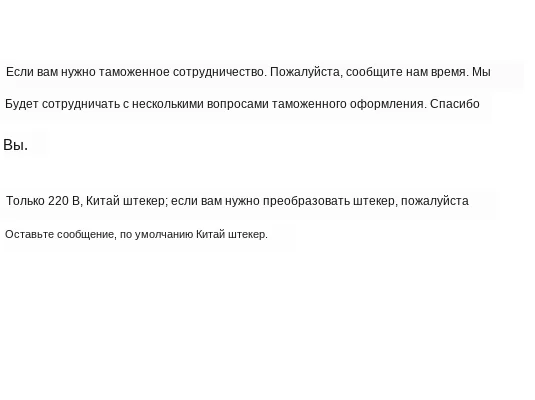 Если вам нужно таможенное сотрудничество. Пожалуйста, сообщите нам время. Мы Будет сотрудничать с несколькими вопросами таможенного оформления. Спасибо Вы.

Только 220 В, Китай штекер; если вам нужно преобразовать штекер, пожалуйста Оставьте сообщение, по умолчанию Китай штекер.